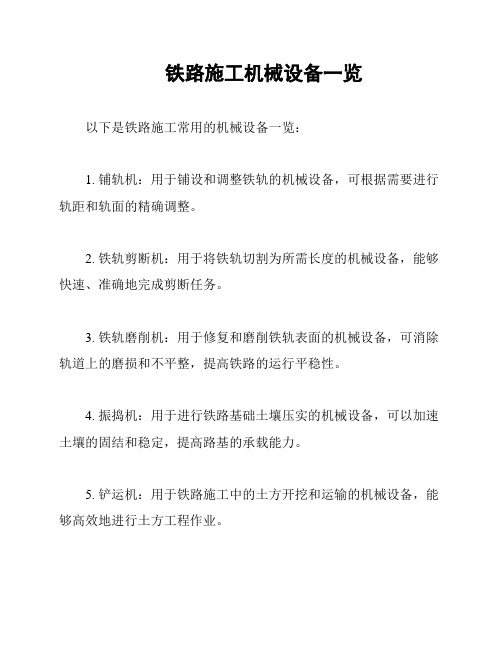 铁路施工机械设备一览

以下是铁路施工常用的机械设备一览：

1. 铺轨机：用于铺设和调整铁轨的机械设备，可根据需要进行轨距和轨面的精确调整。

2. 铁轨剪断机：用于将铁轨切割为所需长度的机械设备，能够快速、准确地完成剪断任务。

3. 铁轨磨削机：用于修复和磨削铁轨表面的机械设备，可消除轨道上的磨损和不平整，提高铁路的运行平稳性。

4. 振捣机：用于进行铁路基础土壤压实的机械设备，可以加速土壤的固结和稳定，提高路基的承载能力。

5. 铲运机：用于铁路施工中的土方开挖和运输的机械设备，能够高效地进行土方工程作业。